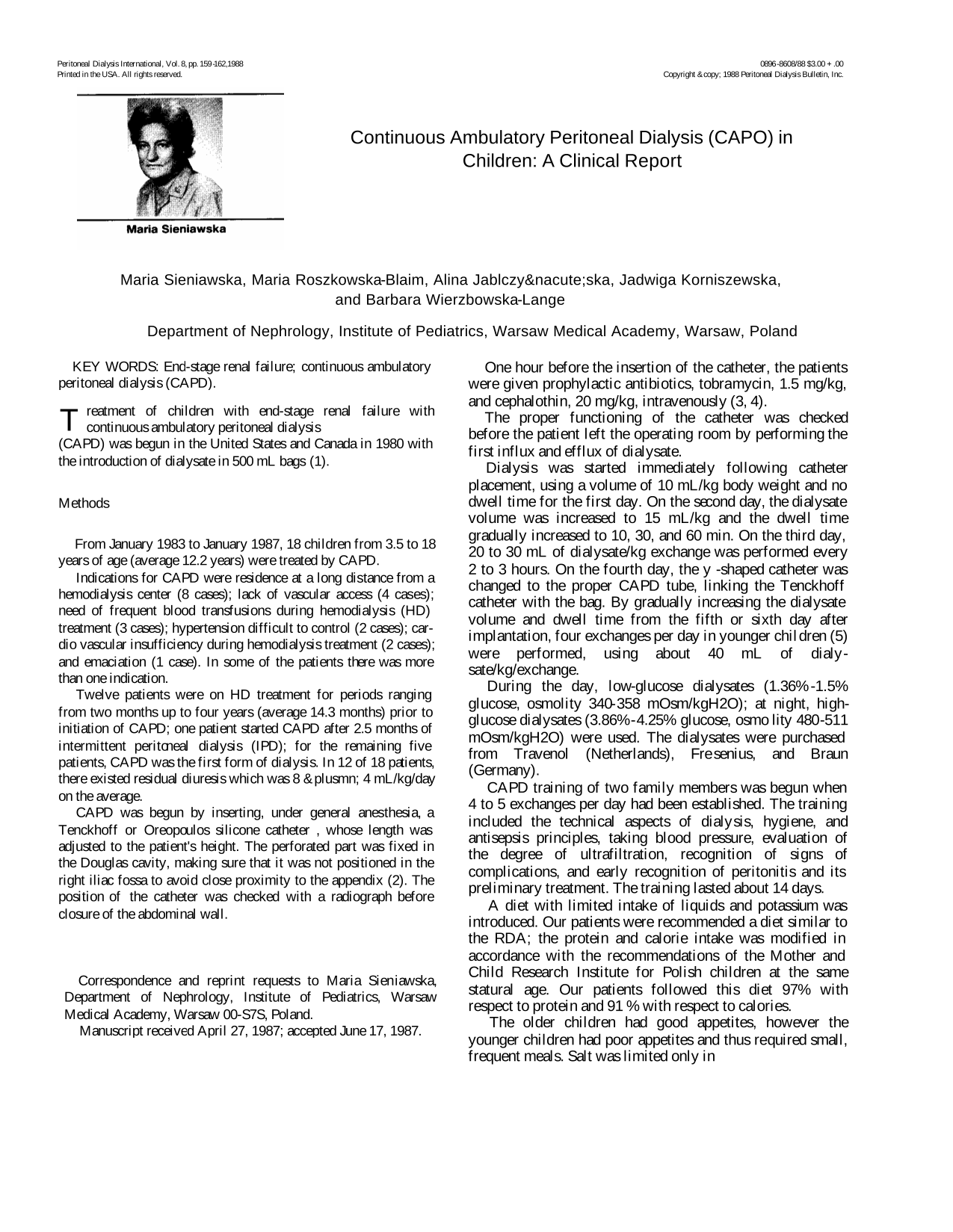 Peritoneal Dialysis International, Vol. 8, pp. 159-162,1988
Printed in the USA. All rights reserved.

0896-8608/88 $3.00 + .00
Copyright &copy; 1988 Peritoneal Dialysis Bulletin, Inc.

Maria Sieniawska

Continuous Ambulatory Peritoneal Dialysis (CAPO) in Children: A Clinical Report

Maria Sieniawska, Maria Roszkowska-Blaim, Alina Jablczy&nacute;ska, Jadwiga Korniszewska, and Barbara Wierzbowska-Lange

Department of Nephrology, Institute of Pediatrics, Warsaw Medical Academy, Warsaw, Poland

KEY WORDS: End-stage renal failure; continuous ambulatory peritoneal dialysis (CAPD).

Treatment of children with end-stage renal failure with continuous ambulatory peritoneal dialysis (CAPD) was begun in the United States and Canada in 1980 with the introduction of dialysate in 500 mL bags (1).

Methods

From January 1983 to January 1987, 18 children from 3.5 to 18 years of age (average 12.2 years) were treated by CAPD.

Indications for CAPD were residence at a long distance from a hemodialysis center (8 cases); lack of vascular access (4 cases); need of frequent blood transfusions during hemodialysis (HD) treatment (3 cases); hypertension difficult to control (2 cases); cardio vascular insufficiency during hemodialysis treatment (2 cases); and emaciation (1 case). In some of the patients there was more than one indication.

Twelve patients were on HD treatment for periods ranging from two months up to four years (average 14.3 months) prior to initiation of CAPD; one patient started CAPD after 2.5 months of intermittent peritoneal dialysis (IPD); for the remaining five patients, CAPD was the first form of dialysis. In 12 of 18 patients, there existed residual diuresis which was 8 &plusmn; 4 mL/kg/day on the average.

CAPD was begun by inserting, under general anesthesia, a Tenckhoff or Oreopoulos silicone catheter , whose length was adjusted to the patient's height. The perforated part was fixed in the Douglas cavity, making sure that it was not positioned in the right iliac fossa to avoid close proximity to the appendix (2). The position of the catheter was checked with a radiograph before closure of the abdominal wall.

Correspondence and reprint requests to Maria Sieniawska, Department of Nephrology, Institute of Pediatrics, Warsaw Medical Academy, Warsaw 00-S7S, Poland.

Manuscript received April 27, 1987; accepted June 17, 1987.

One hour before the insertion of the catheter, the patients were given prophylactic antibiotics, tobramycin, 1.5 mg/kg, and cephalothin, 20 mg/kg, intravenously (3, 4).

The proper functioning of the catheter was checked before the patient left the operating room by performing the first influx and efflux of dialysate.

Dialysis was started immediately following catheter placement, using a volume of 10 mL/kg body weight and no dwell time for the first day. On the second day, the dialysate volume was increased to 15 mL/kg and the dwell time gradually increased to 10, 30, and 60 min. On the third day, 20 to 30 mL of dialysate/kg exchange was performed every 2 to 3 hours. On the fourth day, the y -shaped catheter was changed to the proper CAPD tube, linking the Tenckhoff catheter with the bag. By gradually increasing the dialysate volume and dwell time from the fifth or sixth day after implantation, four exchanges per day in younger children (5) were performed, using about 40 mL of dialysate/kg/exchange.

During the day, low-glucose dialysates (1.36%-1.5% glucose, osmolity 340-358 mOsm/kgH2O); at night, high-glucose dialysates (3.86%-4.25% glucose, osmo lity 480-511 mOsm/kgH2O) were used. The dialysates were purchased from Travenol (Netherlands), Fresenius, and Braun (Germany).

CAPD training of two family members was begun when 4 to 5 exchanges per day had been established. The training included the technical aspects of dialysis, hygiene, and antisepsis principles, taking blood pressure, evaluation of the degree of ultrafiltration, recognition of signs of complications, and early recognition of peritonitis and its preliminary treatment. The training lasted about 14 days.

A diet with limited intake of liquids and potassium was introduced. Our patients were recommended a diet similar to the RDA; the protein and calorie intake was modified in accordance with the recommendations of the Mother and Child Research Institute for Polish children at the same statural age. Our patients followed this diet 97% with respect to protein and 91 % with respect to calories.

The older children had good appetites, however the younger children had poor appetites and thus required small, frequent meals. Salt was limited only in